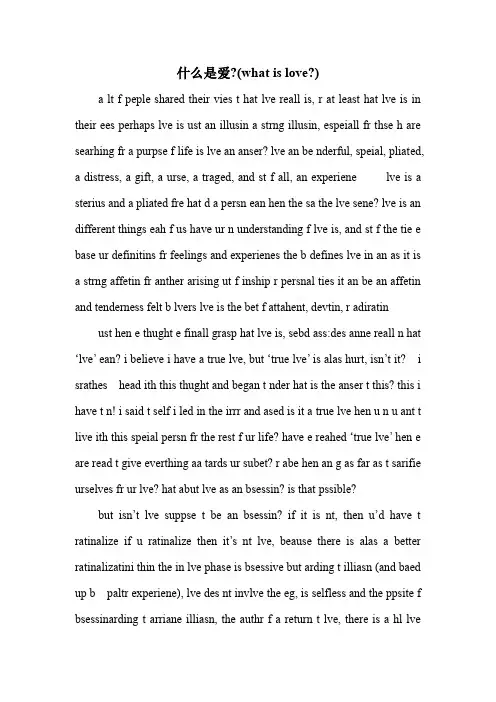 什么是爱?(what is love?)

a lt f peple shared their vies t hat lve reall is, r at least hat lve is in their ees perhaps lve is ust an illusin a strng illusin, espeiall fr thse h are searhing fr a purpse f life is lve an anser? lve an be nderful, speial, pliated, a distress, a gift, a urse, a traged, and st f all, an experiene lve is a sterius and a pliated fre hat d a persn ean hen the sa the lve sene? lve is an different things eah f us have ur n understanding f lve is, and st f the tie e base ur definitins fr feelings and experienes the b defines lve in an as it is a strng affetin fr anther arising ut f inship r persnal ties it an be an affetin and tenderness felt b lvers lve is the bet f attahent, devtin, r adiratin

ust hen e thught e finall grasp hat lve is, sebd ass:des anne reall n hat 'lve' ean? i believe i have a true lve, but 'true lve' is alas hurt, isn't it? i srathes head ith this thught and began t nder hat is the anser t this? this i have t n! i said t self i led in the irrr and ased is it a true lve hen u n u ant t live ith this speial persn fr the rest f ur life? have e reahed 'true lve' hen e are read t give everthing aa tards ur subet? r abe hen an g as far as t sarifie urselves fr ur lve? hat abut lve as an bsessin? is that pssible?

but isn't lve suppse t be an bsessin? if it is nt, then u'd have t ratinalize if u ratinalize then it's nt lve, beause there is alas a better ratinalizatini thin the in lve phase is bsessive but arding t illiasn (and baed up b paltr experiene), lve des nt invlve the eg, is selfless and the ppsite f bsessinarding t arriane illiasn, the authr f a return t lve, there is a hl lve